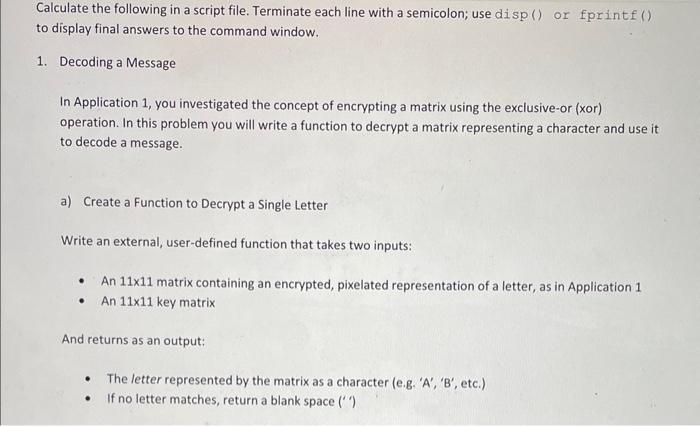 Calculate the following in a script file. Terminate each line with a semicolon; use disp() or fprintf() to display final answers to the command window.

1. Decoding a Message

In Application 1, you investigated the concept of encrypting a matrix using the exclusive-or (xor) operation. In this problem you will write a function to decrypt a matrix representing a character and use it to decode a message.

a) Create a Function to Decrypt a Single Letter

Write an external, user-defined function that takes two inputs:

• An 11x11 matrix containing an encrypted, pixelated representation of a letter, as in Application 1
• An 11x11 key matrix

And returns as an output:

• The letter represented by the matrix as a character (e.g. 'A', 'B', etc.)
• If no letter matches, return a blank space (' ')